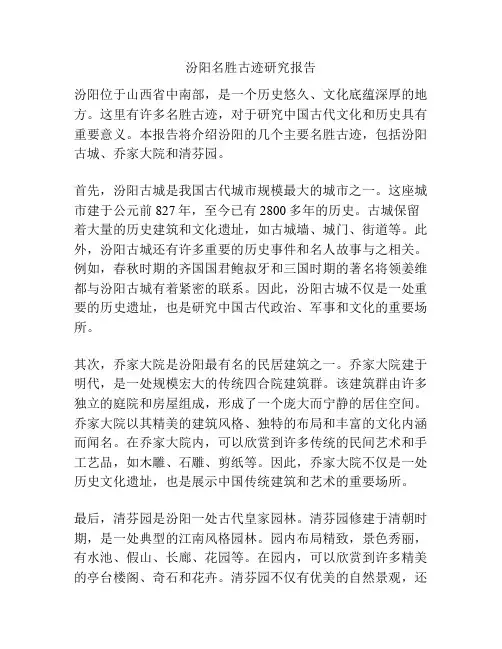 汾阳名胜古迹研究报告

汾阳位于山西省中南部，是一个历史悠久、文化底蕴深厚的地方。这里有许多名胜古迹，对于研究中国古代文化和历史具有重要意义。本报告将介绍汾阳的几个主要名胜古迹，包括汾阳古城、乔家大院和清芬园。

首先，汾阳古城是我国古代城市规模最大的城市之一。这座城市建于公元前 827 年，至今已有 2800 多年的历史。古城保留着大量的历史建筑和文化遗址，如古城墙、城门、街道等。此外，汾阳古城还有许多重要的历史事件和名人故事与之相关。例如，春秋时期的齐国国君鲍叔牙和三国时期的著名将领姜维都与汾阳古城有着紧密的联系。因此，汾阳古城不仅是一处重要的历史遗址，也是研究中国古代政治、军事和文化的重要场所。

其次，乔家大院是汾阳最有名的民居建筑之一。乔家大院建于明代，是一处规模宏大的传统四合院建筑群。该建筑群由许多独立的庭院和房屋组成，形成了一个庞大而宁静的居住空间。乔家大院以其精美的建筑风格、独特的布局和丰富的文化内涵而闻名。在乔家大院内，可以欣赏到许多传统的民间艺术和手工艺品，如木雕、石雕、剪纸等。因此，乔家大院不仅是一处历史文化遗址，也是展示中国传统建筑和艺术的重要场所。

最后，清芬园是汾阳一处古代皇家园林。清芬园修建于清朝时期，是一处典型的江南风格园林。园内布局精致，景色秀丽，有水池、假山、长廊、花园等。在园内，可以欣赏到许多精美的亭台楼阁、奇石和花卉。清芬园不仅有优美的自然景观，还